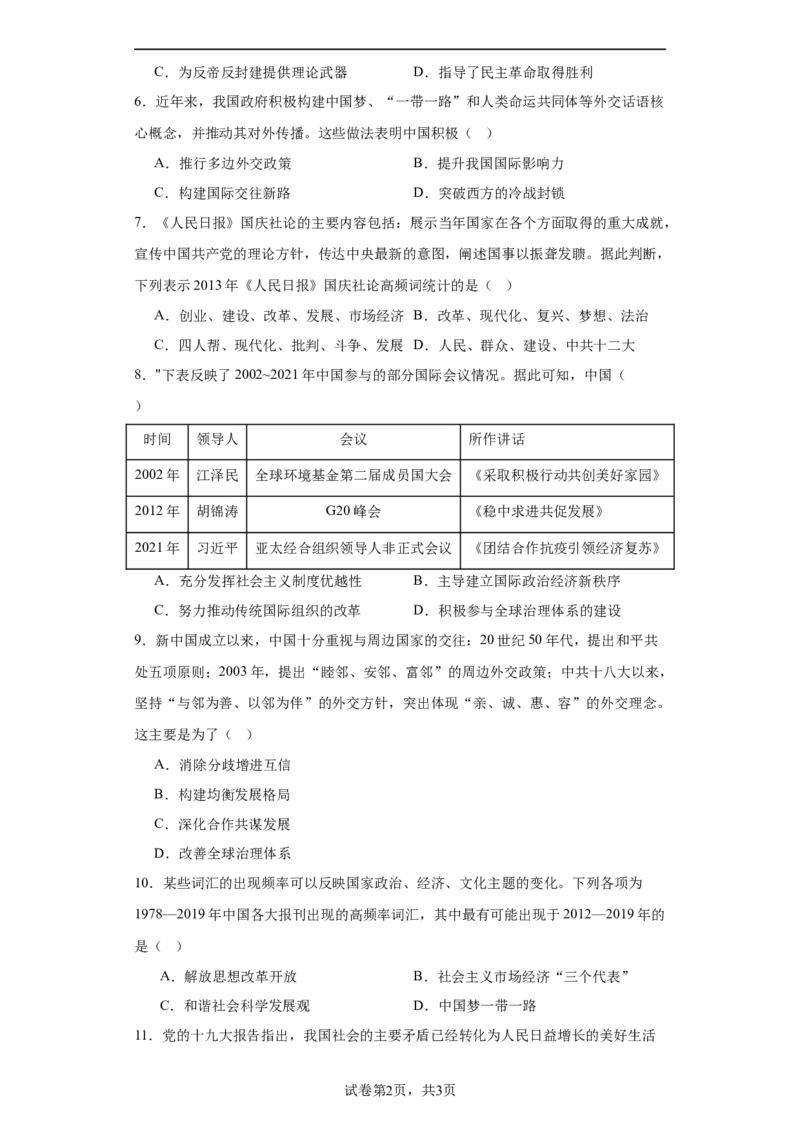 C．为反帝反封建提供理论武器　　　　D．指导了民主革命取得胜利

6．近年来，我国政府积极构建中国梦、“一带一路”和人类命运共同体等外交话语核心概念，并推动其对外传播。这些做法表明中国积极（　）

A．推行多边外交政策　　　　　　　B．提升我国国际影响力

C．构建国际交往新路　　　　　　　D．突破西方的冷战封锁

7．《人民日报》国庆社论的主要内容包括：展示当年国家在各个方面取得的重大成就，宣传中国共产党的理论方针，传达中央最新的意图，阐述国事以振聋发聩。据此判断，下列表示2013年《人民日报》国庆社论高频词统计的是（　）

A．创业、建设、改革、发展、市场经济 B．改革、现代化、复兴、梦想、法治

C．四人帮、现代化、批判、斗争、发展 D．人民、群众、建设、中共十二大

8．"下表反映了2002~2021年中国参与的部分国际会议情况。据此可知，中国（　）

| 时间 | 领导人 | 会议 | 所作讲话 |
|---|---|---|---|
| 2002年 | 江泽民 | 全球环境基金第二届成员国大会 | 《采取积极行动共创美好家园》 |
| 2012年 | 胡锦涛 | G20峰会 | 《稳中求进共促发展》 |
| 2021年 | 习近平 | 亚太经合组织领导人非正式会议 | 《团结合作抗疫引领经济复苏》 |

A．充分发挥社会主义制度优越性　　　B．主导建立国际政治经济新秩序

C．努力推动传统国际组织的改革　　　D．积极参与全球治理体系的建设

9．新中国成立以来，中国十分重视与周边国家的交往：20世纪50年代，提出和平共处五项原则；2003年，提出“睦邻、安邻、富邻”的周边外交政策；中共十八大以来，坚持“与邻为善、以邻为伴”的外交方针，突出体现“亲、诚、惠、容”的外交理念。这主要是为了（　）

A．消除分歧增进互信

B．构建均衡发展格局

C．深化合作共谋发展

D．改善全球治理体系

10．某些词汇的出现频率可以反映国家政治、经济、文化主题的变化。下列各项为1978—2019年中国各大报刊出现的高频率词汇，其中最有可能出现于2012—2019年的是（　）

A．解放思想改革开放　　　　　　　B．社会主义市场经济“三个代表”

C．和谐社会科学发展观　　　　　　D．中国梦一带一路

11．党的十九大报告指出，我国社会的主要矛盾已经转化为人民日益增长的美好生活

试卷第2页，共3页